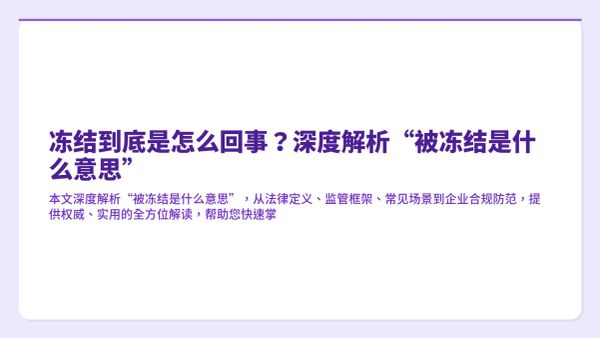 冻结到底是怎么回事？深度解析“被冻结是什么意思”

本文深度解析“被冻结是什么意思”，从法律定义、监管框架、常见场景到企业合规防范，提供权威、实用的全方位解读，帮助您快速掌